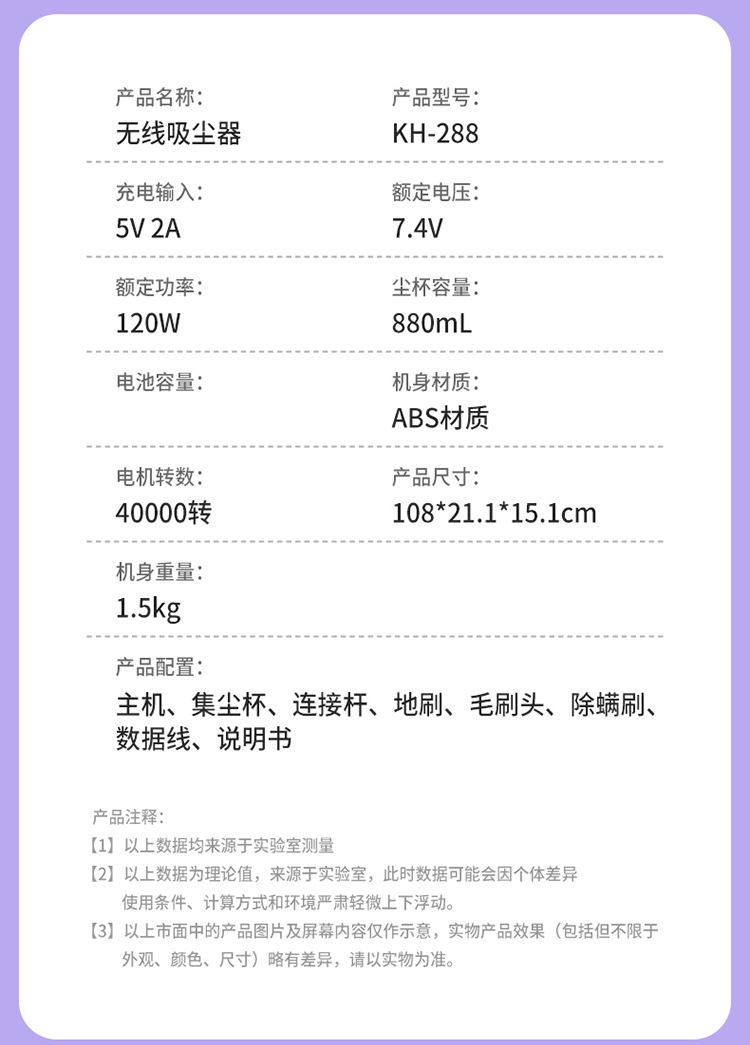 产品名称:
无线吸尘器

产品型号:
KH-288

充电输入:
5V 2A

额定电压:
7.4V

额定功率:
120W

尘杯容量:
880mL

电池容量:

机身材质:
ABS材质

电机转数:
40000转

产品尺寸:
108*21.1*15.1cm

机身重量:
1.5kg

产品配置:
主机、集尘杯、连接杆、地刷、毛刷头、除螨刷、数据线、说明书

产品注释:
【1】以上数据均来源于实验室测量
【2】以上数据为理论值，来源于实验室，此时数据可能会因个体差异使用条件、计算方式和环境严肃轻微上下浮动。
【3】以上市面中的产品图片及屏幕内容仅作示意，实物产品效果（包括但不限于外观、颜色、尺寸）略有差异，请以实物为准。